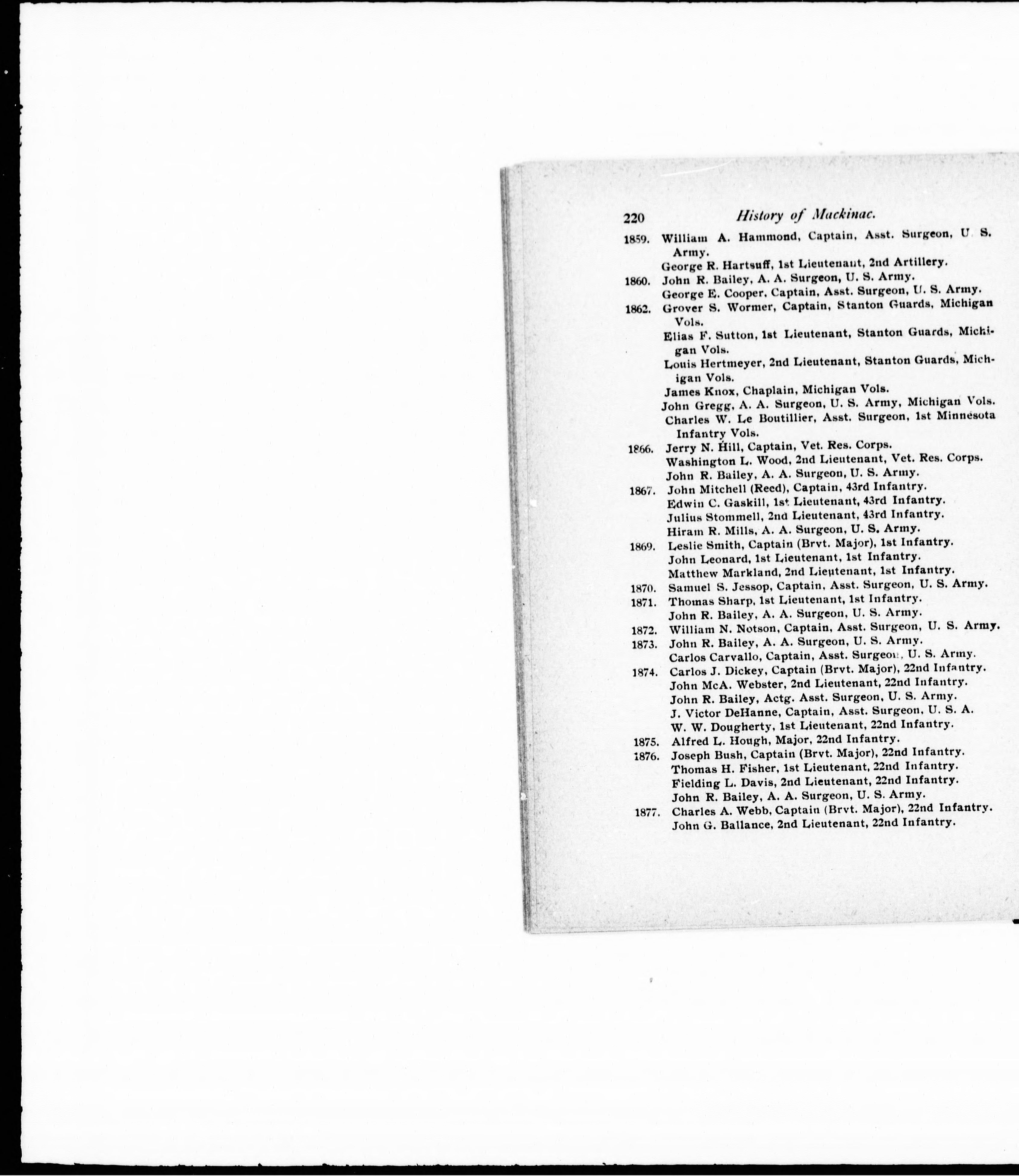 220 History of Mackinac.

1859. William A. Hammond, Captain, Asst. Surgeon, U. S. Army.
George R. Hartsuff, 1st Lieutenant, 2nd Artillery.
1860. John R. Bailey, A. A. Surgeon, U. S. Army.
George E. Cooper, Captain, Asst. Surgeon, U. S. Army.
1862. Grover S. Wormer, Captain, Stanton Guards, Michigan Vols.
Elias F. Sutton, 1st Lieutenant, Stanton Guards, Michigan Vols.
Louis Hertmeyer, 2nd Lieutenant, Stanton Guards, Michigan Vols.
James Knox, Chaplain, Michigan Vols.
John Gregg, A. A. Surgeon, U. S. Army, Michigan Vols.
Charles W. Le Boutillier, Asst. Surgeon, 1st Minnesota Infantry Vols.
1866. Jerry N. Hill, Captain, Vet. Res. Corps.
Washington L. Wood, 2nd Lieutenant, Vet. Res. Corps.
John R. Bailey, A. A. Surgeon, U. S. Army.
1867. John Mitchell (Reed), Captain, 43rd Infantry.
Edwin C. Gaskill, 1st Lieutenant, 43rd Infantry.
Julius Stommell, 2nd Lieutenant, 43rd Infantry.
Hiram R. Mills, A. A. Surgeon, U. S. Army.
1869. Leslie Smith, Captain (Brvt. Major), 1st Infantry.
John Leonard, 1st Lieutenant, 1st Infantry.
Matthew Markland, 2nd Lieutenant, 1st Infantry.
1870. Samuel S. Jessop, Captain, Asst. Surgeon, U. S. Army.
1871. Thomas Sharp, 1st Lieutenant, 1st Infantry.
John R. Bailey, A. A. Surgeon, U. S. Army.
1872. William N. Notson, Captain, Asst. Surgeon, U. S. Army.
1873. John R. Bailey, A. A. Surgeon, U. S. Army.
Carlos Carvallo, Captain, Asst. Surgeon, U. S. Army.
1874. Carlos J. Dickey, Captain (Brvt. Major), 22nd Infantry.
John McA. Webster, 2nd Lieutenant, 22nd Infantry.
John R. Bailey, Actg. Asst. Surgeon, U. S. Army.
J. Victor DeHanne, Captain, Asst. Surgeon, U. S. A.
W. W. Dougherty, 1st Lieutenant, 22nd Infantry.
1875. Alfred L. Hough, Major, 22nd Infantry.
1876. Joseph Bush, Captain (Brvt. Major), 22nd Infantry.
Thomas H. Fisher, 1st Lieutenant, 22nd Infantry.
Fielding L. Davis, 2nd Lieutenant, 22nd Infantry.
John R. Bailey, A. A. Surgeon, U. S. Army.
1877. Charles A. Webb, Captain (Brvt. Major), 22nd Infantry.
John G. Ballance, 2nd Lieutenant, 22nd Infantry.